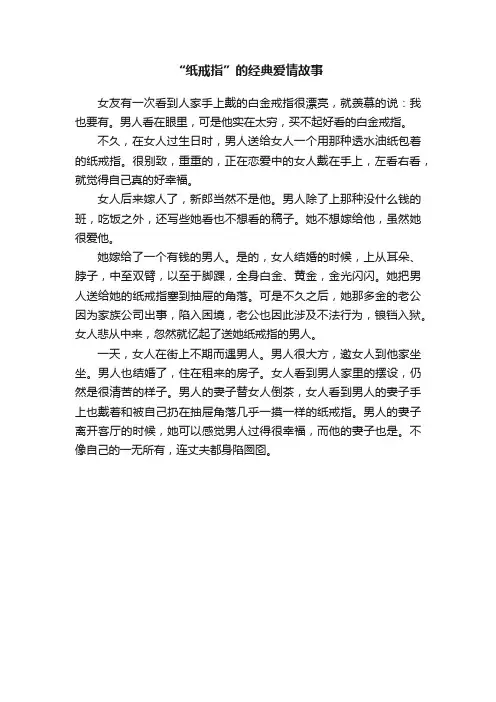 “纸戒指”的经典爱情故事

女友有一次看到人家手上戴的白金戒指很漂亮，就羡慕的说：我也要有。男人看在眼里，可是他实在太穷，买不起好看的白金戒指。

不久，在女人过生日时，男人送给女人一个用那种透水油纸包着的纸戒指。很别致，重重的，正在恋爱中的女人戴在手上，左看右看，就觉得自己真的好幸福。

女人后来嫁人了，新郎当然不是他。男人除了上那种没什么钱的班，吃饭之外，还写些她看也不想看的稿子。她不想嫁给他，虽然她很爱他。

她嫁给了一个有钱的男人。是的，女人结婚的时候，上从耳朵、脖子，中至双臂，以至于脚踝，全身白金、黄金，金光闪闪。她把男人送给她的纸戒指塞到抽屉的角落。可是不久之后，她那多金的老公因为家族公司出事，陷入困境，老公也因此涉及不法行为，锒铛入狱。女人悲从中来，忽然就忆起了送她纸戒指的男人。

一天，女人在街上不期而遇男人。男人很大方，邀女人到他家坐坐。男人也结婚了，住在租来的房子。女人看到男人家里的摆设，仍然是很清苦的样子。男人的妻子替女人倒茶，女人看到男人的妻子手上也戴着和被自己扔在抽屉角落几乎一摸一样的纸戒指。男人的妻子离开客厅的时候，她可以感觉男人过得很幸福，而他的妻子也是。不像自己的一无所有，连丈夫都身陷囹圄。